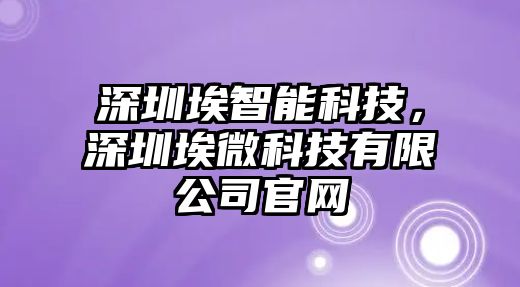 深圳埃智能科技，深圳埃微科技有限公司官网